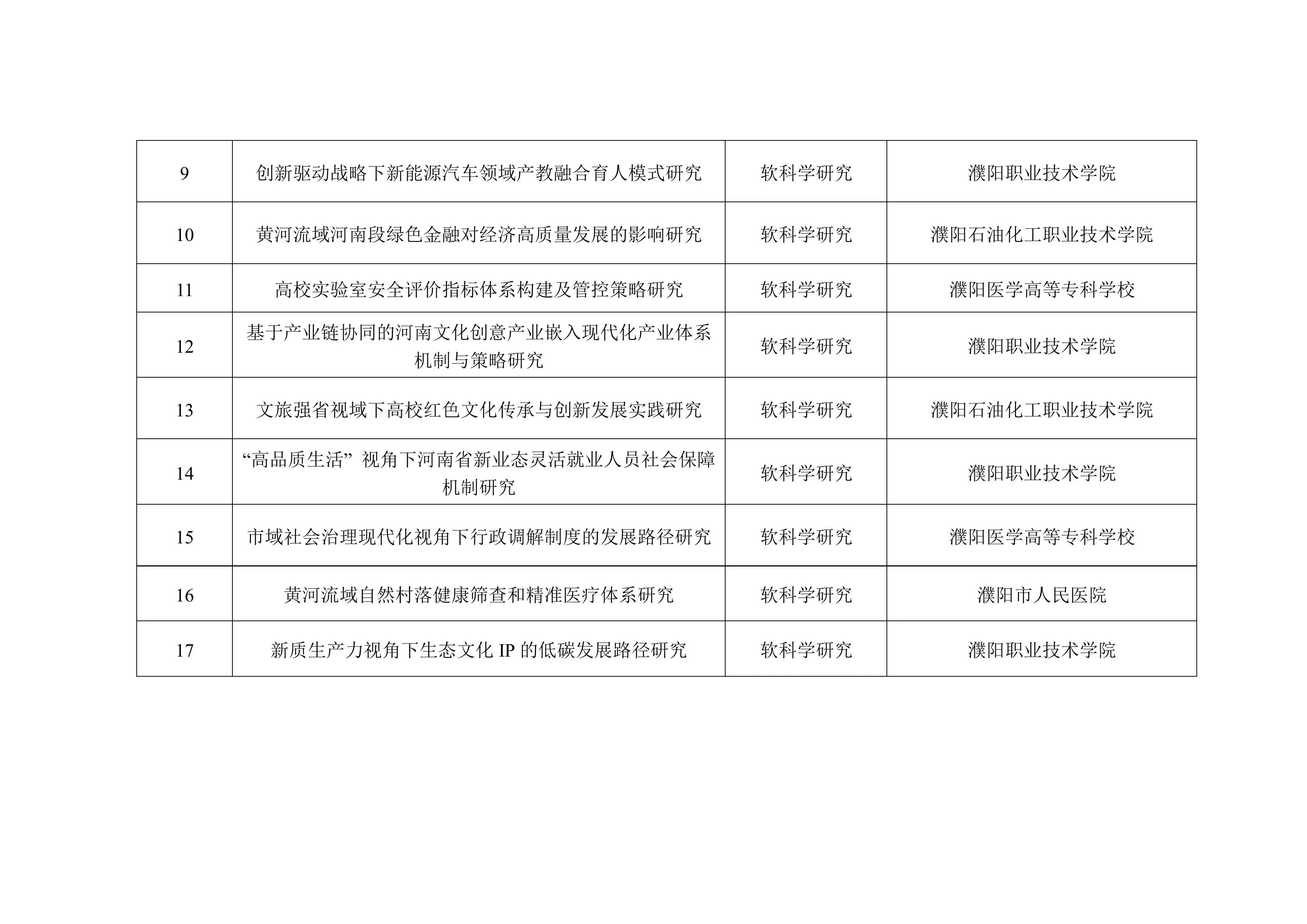 | 9 | 创新驱动战略下新能源汽车领域产教融合育人模式研究 | 软科学研究 | 濮阳职业技术学院 |
|---|---|---|---|
| 10 | 黄河流域河南段绿色金融对经济高质量发展的影响研究 | 软科学研究 | 濮阳石油化工职业技术学院 |
| 11 | 高校实验室安全评价指标体系构建及管控策略研究 | 软科学研究 | 濮阳医学高等专科学校 |
| 12 | 基于产业链协同的河南文化创意产业嵌入现代化产业体系机制与策略研究 | 软科学研究 | 濮阳职业技术学院 |
| 13 | 文旅强省视域下高校红色文化传承与创新发展实践研究 | 软科学研究 | 濮阳石油化工职业技术学院 |
| 14 | “高品质生活”视角下河南省新业态灵活就业人员社会保障机制研究 | 软科学研究 | 濮阳职业技术学院 |
| 15 | 市域社会治理现代化视角下行政调解制度的发展路径研究 | 软科学研究 | 濮阳医学高等专科学校 |
| 16 | 黄河流域自然村落健康筛查和精准医疗体系研究 | 软科学研究 | 濮阳市人民医院 |
| 17 | 新质生产力视角下生态文化IP的低碳发展路径研究 | 软科学研究 | 濮阳职业技术学院 |